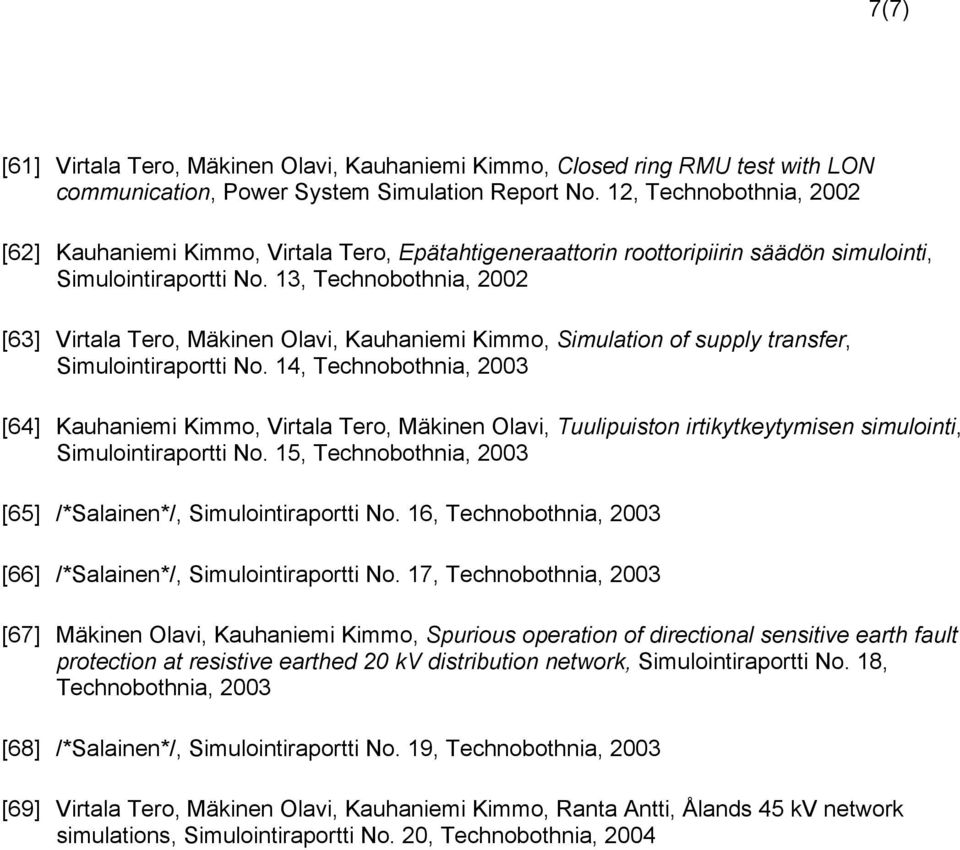 7(7)

[61] Virtala Tero, Mäkinen Olavi, Kauhaniemi Kimmo, Closed ring RMU test with LON communication, Power System Simulation Report No. 12, Technobothnia, 2002

[62] Kauhaniemi Kimmo, Virtala Tero, Epätahtigeneraattorin roottoripiirin säädön simulointi, Simulointiraportti No. 13, Technobothnia, 2002

[63] Virtala Tero, Mäkinen Olavi, Kauhaniemi Kimmo, Simulation of supply transfer, Simulointiraportti No. 14, Technobothnia, 2003

[64] Kauhaniemi Kimmo, Virtala Tero, Mäkinen Olavi, Tuulipuiston irtikytkeytymisen simulointi, Simulointiraportti No. 15, Technobothnia, 2003

[65] /*Salainen*/, Simulointiraportti No. 16, Technobothnia, 2003

[66] /*Salainen*/, Simulointiraportti No. 17, Technobothnia, 2003

[67] Mäkinen Olavi, Kauhaniemi Kimmo, Spurious operation of directional sensitive earth fault protection at resistive earthed 20 kV distribution network, Simulointiraportti No. 18, Technobothnia, 2003

[68] /*Salainen*/, Simulointiraportti No. 19, Technobothnia, 2003

[69] Virtala Tero, Mäkinen Olavi, Kauhaniemi Kimmo, Ranta Antti, Ålands 45 kV network simulations, Simulointiraportti No. 20, Technobothnia, 2004